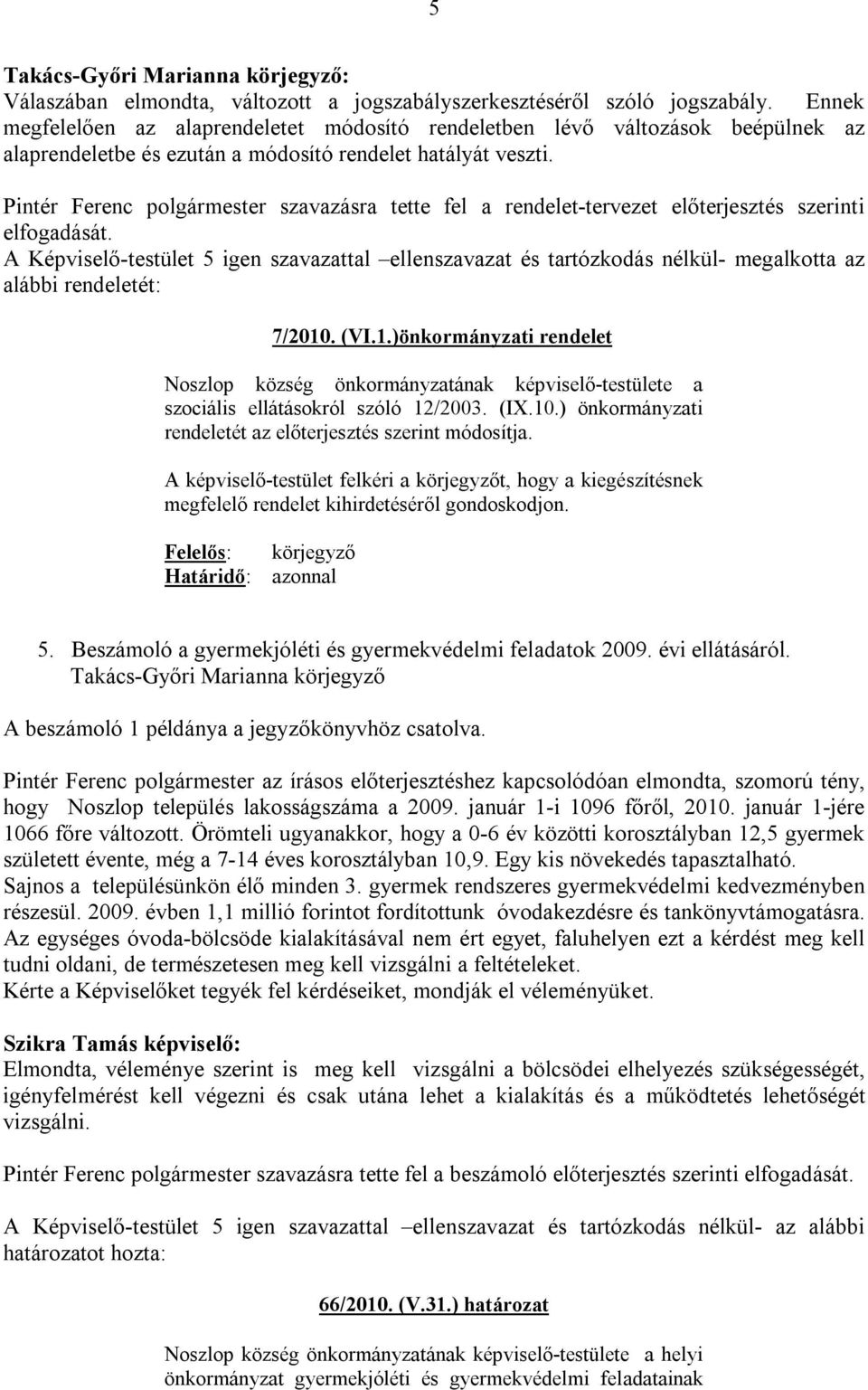 5

Takács-Győri Marianna körjegyző:
Válaszában elmondta, változott a jogszabályszerkesztéséről szóló jogszabály. Ennek megfelelően az alaprendeletet módosító rendeletben lévő változások beépülnek az alaprendeletbe és ezután a módosító rendelet hatályát veszti.

Pintér Ferenc polgármester szavazásra tette fel a rendelet-tervezet előterjesztés szerinti elfogadását.
A Képviselő-testület 5 igen szavazattal –ellenszavazat és tartózkodás nélkül- megalkotta az alábbi rendeletét:

7/2010. (VI.1.)önkormányzati rendelet

Noszlop község önkormányzatának képviselő-testülete a szociális ellátásokról szóló 12/2003. (IX.10.) önkormányzati rendeletét az előterjesztés szerint módosítja.

A képviselő-testület felkéri a körjegyzőt, hogy a kiegészítésnek megfelelő rendelet kihirdetéséről gondoskodjon.

Felelős: körjegyző
Határidő: azonnal

5. Beszámoló a gyermekjóléti és gyermekvédelmi feladatok 2009. évi ellátásáról.
Takács-Győri Marianna körjegyző

A beszámoló 1 példánya a jegyzőkönyvhöz csatolva.

Pintér Ferenc polgármester az írásos előterjesztéshez kapcsolódóan elmondta, szomorú tény, hogy Noszlop település lakosságszáma a 2009. január 1-i 1096 főről, 2010. január 1-jére 1066 főre változott. Örömteli ugyanakkor, hogy a 0-6 év közötti korosztályban 12,5 gyermek született évente, még a 7-14 éves korosztályban 10,9. Egy kis növekedés tapasztalható.
Sajnos a településünkön élő minden 3. gyermek rendszeres gyermekvédelmi kedvezményben részesül. 2009. évben 1,1 millió forintot fordítottunk óvodakezdésre és tankönyvtámogatásra.
Az egységes óvoda-bölcsöde kialakításával nem ért egyet, faluhelyen ezt a kérdést meg kell tudni oldani, de természetesen meg kell vizsgálni a feltételeket.
Kérte a Képviselőket tegyék fel kérdéseiket, mondják el véleményüket.

Szikra Tamás képviselő:
Elmondta, véleménye szerint is meg kell vizsgálni a bölcsödei elhelyezés szükségességét, igényfelmérést kell végezni és csak utána lehet a kialakítás és a működtetés lehetőségét vizsgálni.

Pintér Ferenc polgármester szavazásra tette fel a beszámoló előterjesztés szerinti elfogadását.

A Képviselő-testület 5 igen szavazattal –ellenszavazat és tartózkodás nélkül- az alábbi határozatot hozta:

66/2010. (V.31.) határozat

Noszlop község önkormányzatának képviselő-testülete a helyi önkormányzat gyermekjóléti és gyermekvédelmi feladatainak